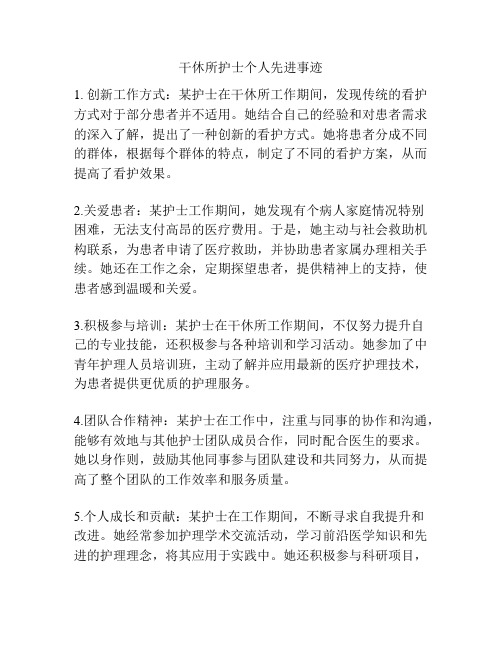 干休所护士个人先进事迹

1. 创新工作方式：某护士在干休所工作期间，发现传统的看护方式对于部分患者并不适用。她结合自己的经验和对患者需求的深入了解，提出了一种创新的看护方式。她将患者分成不同的群体，根据每个群体的特点，制定了不同的看护方案，从而提高了看护效果。

2.关爱患者：某护士工作期间，她发现有个病人家庭情况特别困难，无法支付高昂的医疗费用。于是，她主动与社会救助机构联系，为患者申请了医疗救助，并协助患者家属办理相关手续。她还在工作之余，定期探望患者，提供精神上的支持，使患者感到温暖和关爱。

3.积极参与培训：某护士在干休所工作期间，不仅努力提升自己的专业技能，还积极参与各种培训和学习活动。她参加了中青年护理人员培训班，主动了解并应用最新的医疗护理技术，为患者提供更优质的护理服务。

4.团队合作精神：某护士在工作中，注重与同事的协作和沟通，能够有效地与其他护士团队成员合作，同时配合医生的要求。她以身作则，鼓励其他同事参与团队建设和共同努力，从而提高了整个团队的工作效率和服务质量。

5.个人成长和贡献：某护士在工作期间，不断寻求自我提升和改进。她经常参加护理学术交流活动，学习前沿医学知识和先进的护理理念，将其应用于实践中。她还积极参与科研项目，